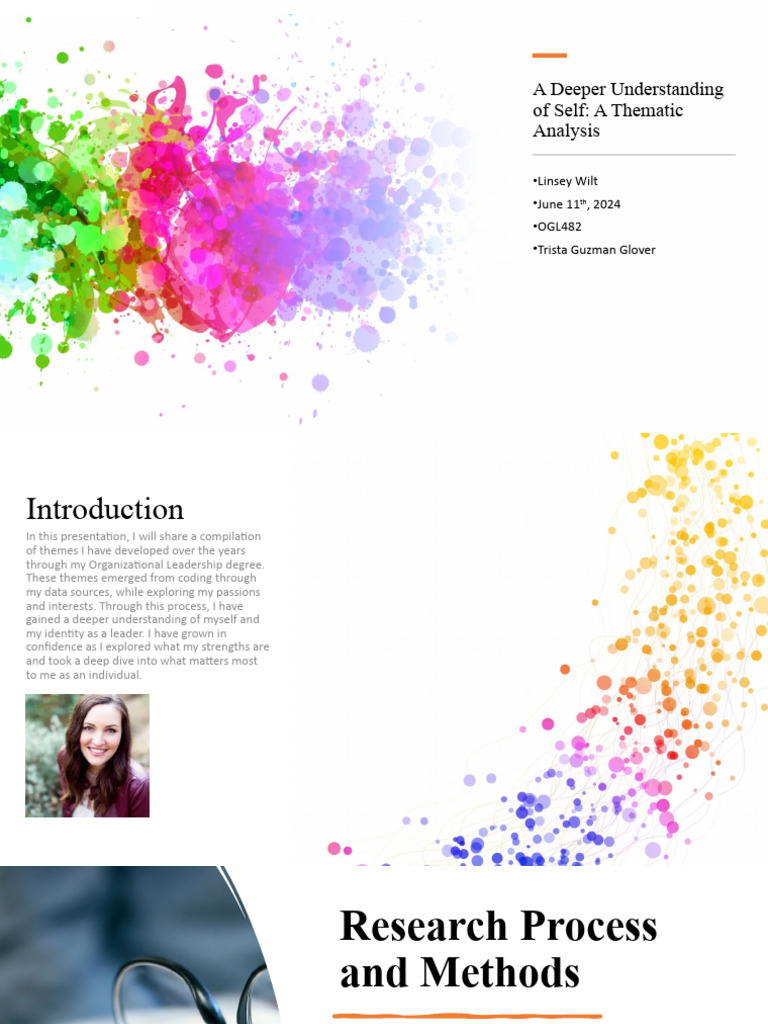 A Deeper Understanding of Self: A Thematic Analysis

•Linsey Wilt
•June 11$^{th}$, 2024
•OGL482
•Trista Guzman Glover

Introduction

In this presentation, I will share a compilation of themes I have developed over the years through my Organizational Leadership degree. These themes emerged from coding through my data sources, while exploring my passions and interests. Through this process, I have gained a deeper understanding of myself and my identity as a leader. I have grown in confidence as I explored what my strengths are and took a deep dive into what matters most to me as an individual.

Research Process and Methods